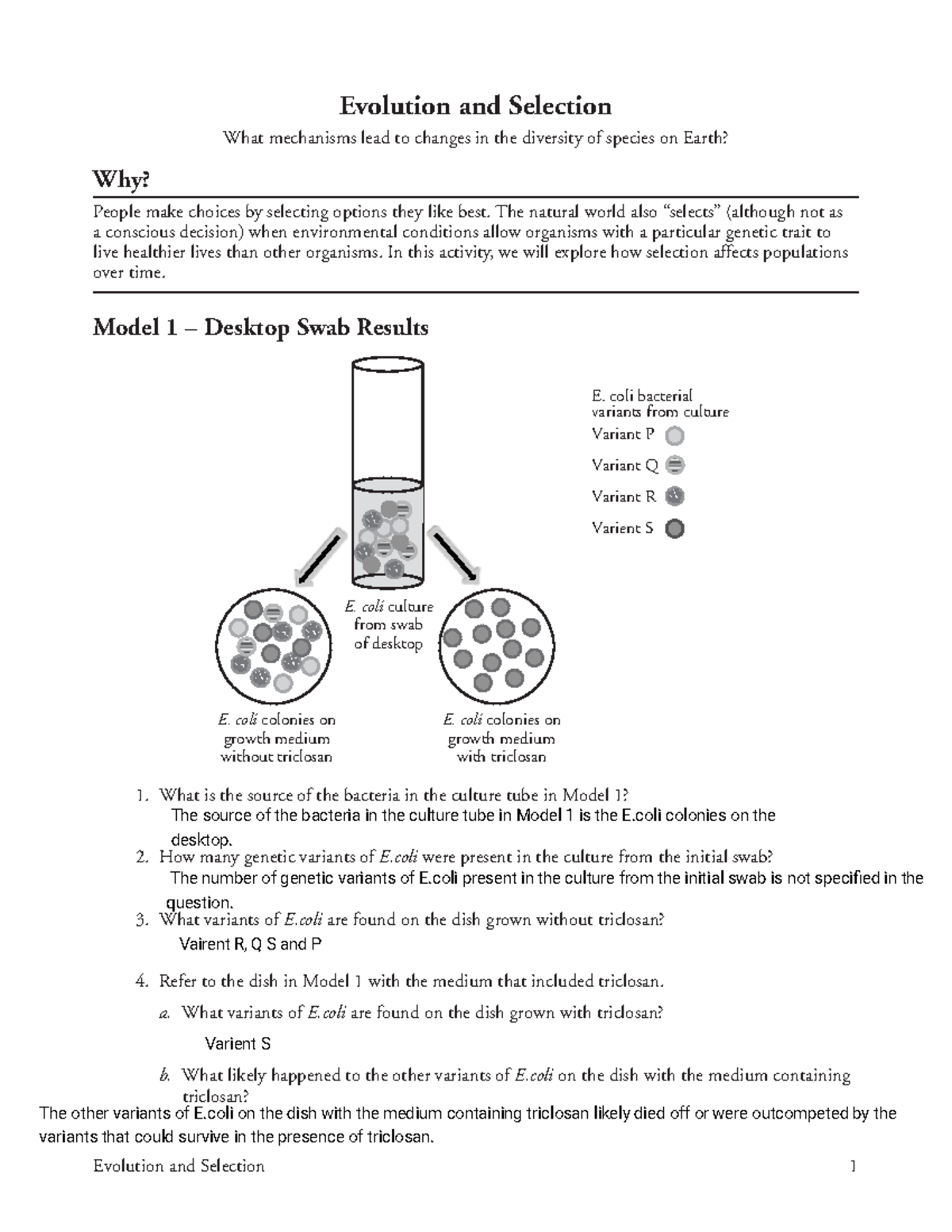 Evolution and Selection

What mechanisms lead to changes in the diversity of species on Earth?

Why?

People make choices by selecting options they like best. The natural world also "selects" (although not as a conscious decision) when environmental conditions allow organisms with a particular genetic trait to live healthier lives than other organisms. In this activity, we will explore how selection affects populations over time.

Model 1 – Desktop Swab Results

E. coli bacterial variants from culture
Variant P
Variant Q
Variant R
Varient S

E. coli culture from swab of desktop

E. coli colonies on growth medium without triclosan

E. coli colonies on growth medium with triclosan

1. What is the source of the bacteria in the culture tube in Model 1?
The source of the bacteria in the culture tube in Model 1 is the E.coli colonies on the desktop.
2. How many genetic variants of E.coli were present in the culture from the initial swab?
The number of genetic variants of E.coli present in the culture from the initial swab is not specified in the question.
3. What variants of E.coli are found on the dish grown without triclosan?
Vairent R, Q S and P
4. Refer to the dish in Model 1 with the medium that included triclosan.
a. What variants of E.coli are found on the dish grown with triclosan?
Varient S
b. What likely happened to the other variants of E.coli on the dish with the medium containing triclosan?
The other variants of E.coli on the dish with the medium containing triclosan likely died off or were outcompeted by the variants that could survive in the presence of triclosan.

Evolution and Selection 1